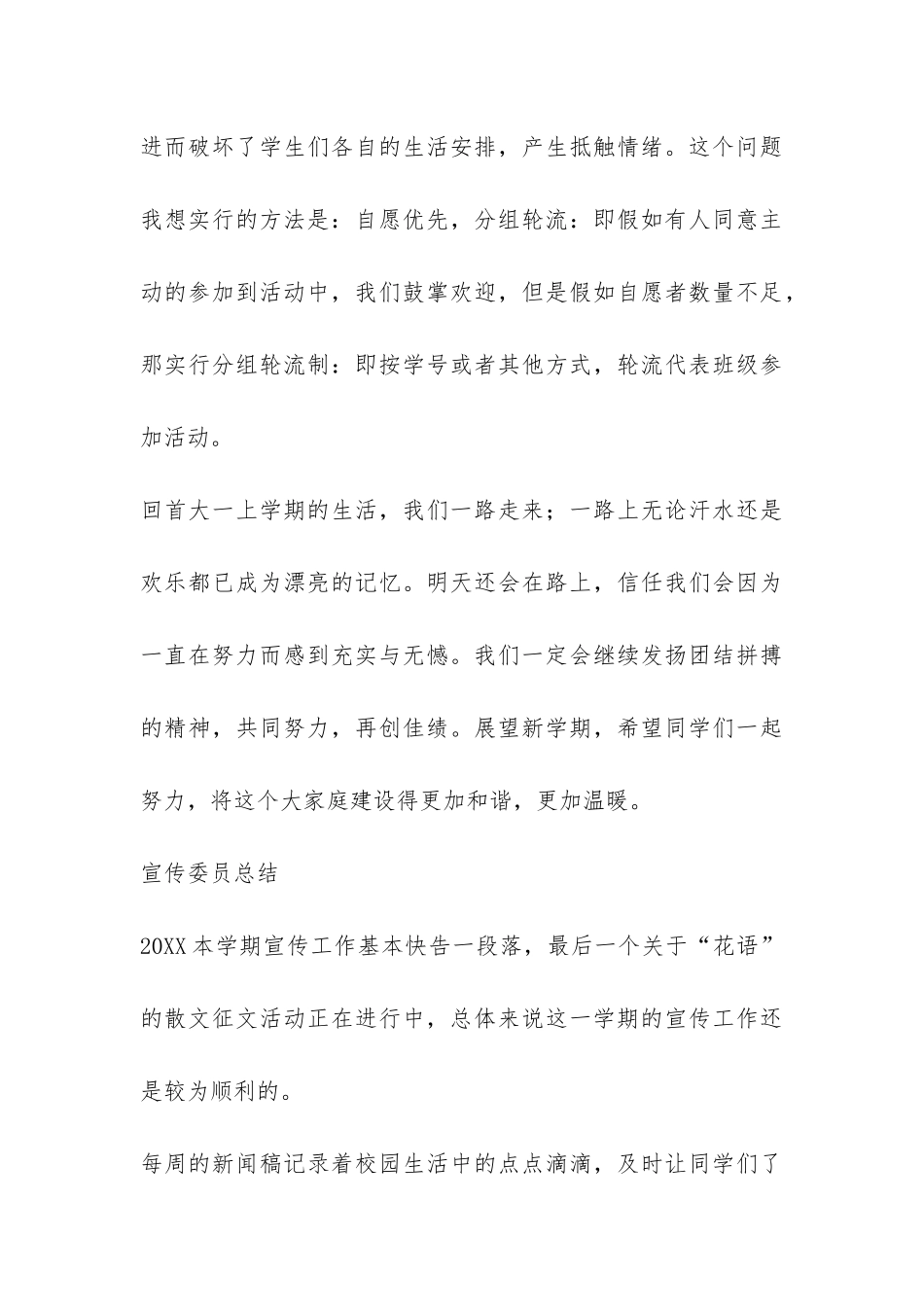 进而破坏了学生们各自的生活安排，产生抵触情绪。这个问题我想实行的方法是：自愿优先，分组轮流：即假如有人同意主动的参加到活动中，我们鼓掌欢迎，但是假如自愿者数量不足，那实行分组轮流制：即按学号或者其他方式，轮流代表班级参加活动。

回首大一上学期的生活，我们一路走来；一路上无论汗水还是欢乐都已成为漂亮的记忆。明天还会在路上，信任我们会因为一直在努力而感到充实与无憾。我们一定会继续发扬团结拼搏的精神，共同努力，再创佳绩。展望新学期，希望同学们一起努力，将这个大家庭建设得更加和谐，更加温暖。

宣传委员总结

20XX 本学期宣传工作基本快告一段落，最后一个关于“花语”的散文征文活动正在进行中，总体来说这一学期的宣传工作还是较为顺利的。

每周的新闻稿记录着校园生活中的点点滴滴，及时让同学们了